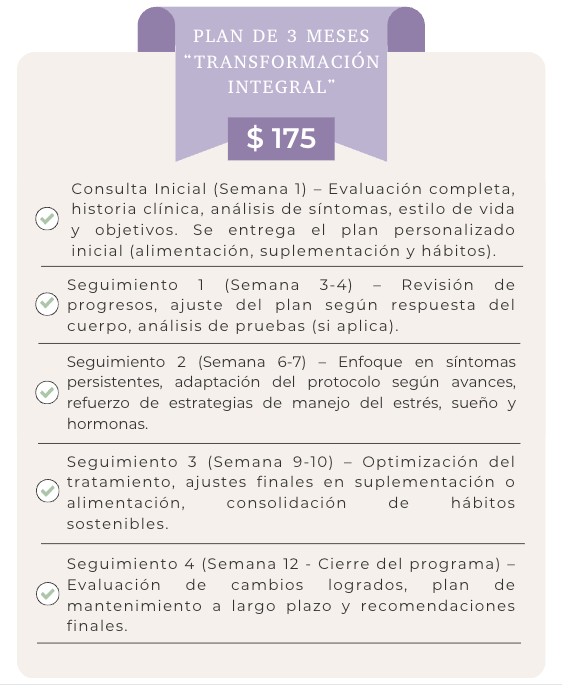 PLAN DE 3 MESES
“TRANSFORMACIÓN INTEGRAL”

$ 175

Consulta Inicial (Semana 1) – Evaluación completa, historia clínica, análisis de síntomas, estilo de vida y objetivos. Se entrega el plan personalizado inicial (alimentación, suplementación y hábitos).

Seguimiento 1 (Semana 3-4) – Revisión de progresos, ajuste del plan según respuesta del cuerpo, análisis de pruebas (si aplica).

Seguimiento 2 (Semana 6-7) – Enfoque en síntomas persistentes, adaptación del protocolo según avances, refuerzo de estrategias de manejo del estrés, sueño y hormonas.

Seguimiento 3 (Semana 9-10) – Optimización del tratamiento, ajustes finales en suplementación o alimentación, consolidación de hábitos sostenibles.

Seguimiento 4 (Semana 12 - Cierre del programa) – Evaluación de cambios logrados, plan de mantenimiento a largo plazo y recomendaciones finales.